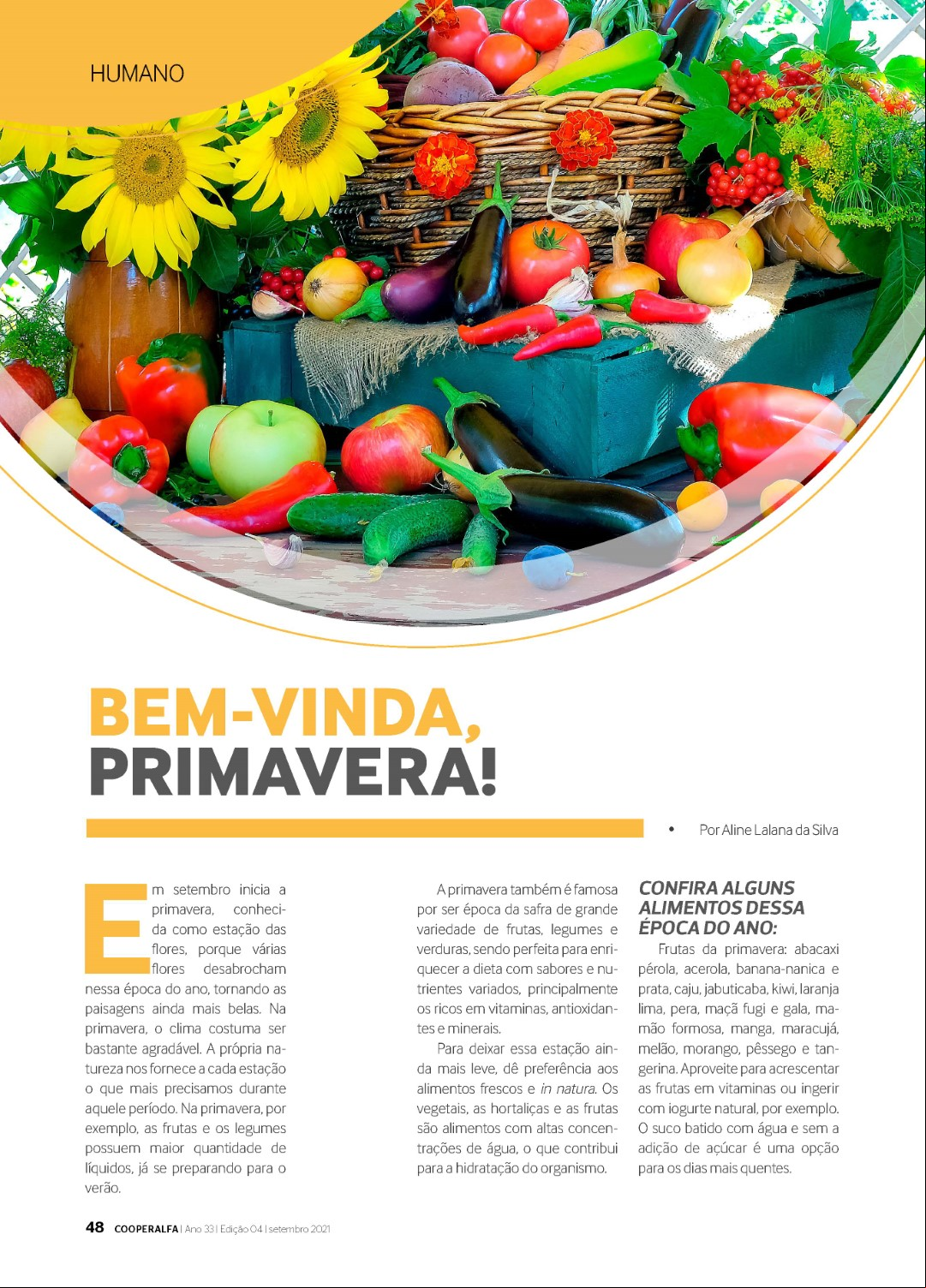 HUMANO

BEM-VINDA, PRIMAVERA!

• Por Aline Lalana da Silva

Em setembro inicia a primavera, conhecida como estação das flores, porque várias flores desabrocham nessa época do ano, tornando as paisagens ainda mais belas. Na primavera, o clima costuma ser bastante agradável. A própria natureza nos fornece a cada estação o que mais precisamos durante aquele período. Na primavera, por exemplo, as frutas e os legumes possuem maior quantidade de líquidos, já se preparando para o verão.

A primavera também é famosa por ser época da safra de grande variedade de frutas, legumes e verduras, sendo perfeita para enriquecer a dieta com sabores e nutrientes variados, principalmente os ricos em vitaminas, antioxidantes e minerais.

Para deixar essa estação ainda mais leve, dê preferência aos alimentos frescos e in natura. Os vegetais, as hortaliças e as frutas são alimentos com altas concentrações de água, o que contribui para a hidratação do organismo.

CONFIRA ALGUNS ALIMENTOS DESSA ÉPOCA DO ANO:

Frutas da primavera: abacaxi pérola, acerola, banana-nanica e prata, caju, jabuticaba, kiwi, laranja lima, pera, maçã fugi e gala, mamão formosa, manga, maracujá, melão, morango, pêssego e tangerina. Aproveite para acrescentar as frutas em vitaminas ou ingerir com iogurte natural, por exemplo. O suco batido com água e sem a adição de açúcar é uma opção para os dias mais quentes.

48 COOPERALFA | Ano 33 | Edição 04 | setembro 2021